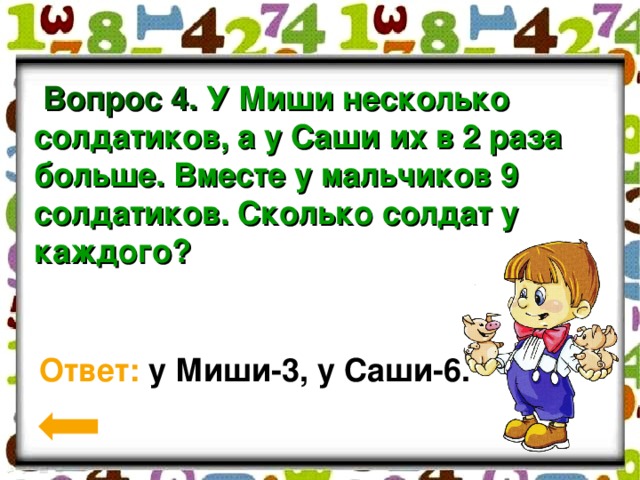 Вопрос 4. У Миши несколько солдатиков, а у Саши их в 2 раза больше. Вместе у мальчиков 9 солдатиков. Сколько солдат у каждого?

Ответ: у Миши-3, у Саши-6.